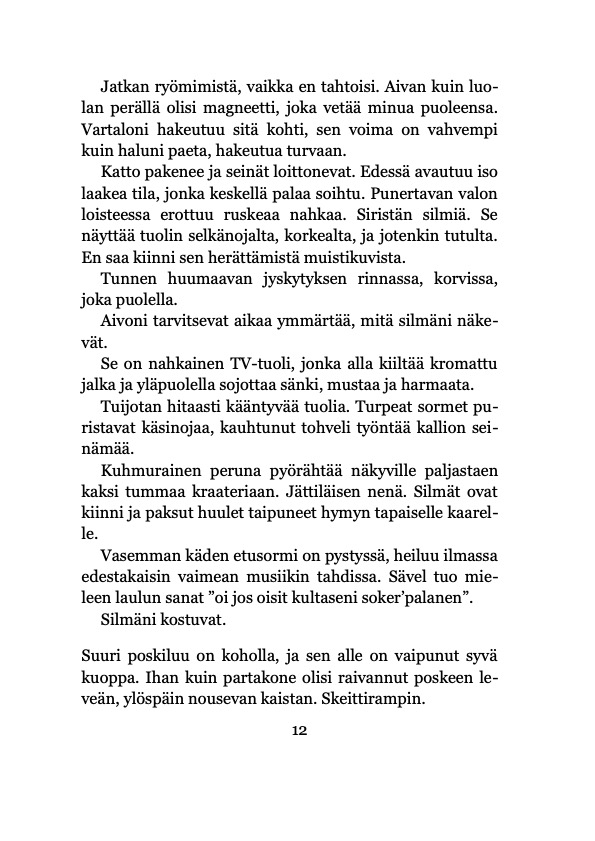 Jatkan ryömimistä, vaikka en tahtoisi. Aivan kuin luolan perällä olisi magneetti, joka vetää minua puoleensa. Vartaloni hakeutuu sitä kohti, sen voima on vahvempi kuin haluni paeta, hakeutua turvaan.

Katto pakenee ja seinät loittonevat. Edessä avautuu iso laakea tila, jonka keskellä palaa soihtu. Punertavan valon loisteessa erottuu ruskeaa nahkaa. Siristän silmiä. Se näyttää tuolin selkänojalta, korkealta, ja jotenkin tutulta. En saa kiinni sen herättämistä muistikuvista.

Tunnen huumaavan jyskytyksen rinnassa, korvissa, joka puolella.

Aivoni tarvitsevat aikaa ymmärtää, mitä silmäni näkevät.

Se on nahkainen TV-tuoli, jonka alla kiiltää kromattu jalka ja yläpuolella sojottaa sänki, mustaa ja harmaata.

Tuijotan hitaasti kääntyvää tuolia. Turpeat sormet puristavat käsinojaa, kauhtunut tohveli työntää kallion seinämää.

Kuhmurainen peruna pyörähtää näkyville paljastaen kaksi tummaa kraateriaan. Jättiläisen nenä. Silmät ovat kiinni ja paksut huulet taipuneet hymyn tapaiselle kaarelle.

Vasemman käden etusormi on pystyssä, heiluu ilmassa edestakaisin vaimean musiikin tahdissa. Sävel tuo mieleen laulun sanat ”oi jos oisit kultaseni soker’palanen”.

Silmäni kostuvat.

Suuri poskiluu on koholla, ja sen alle on vaipunut syvä kuoppa. Ihan kuin partakone olisi raivannut poskeen leveän, ylöspäin nousevan kaistan. Skeittirampin.

12